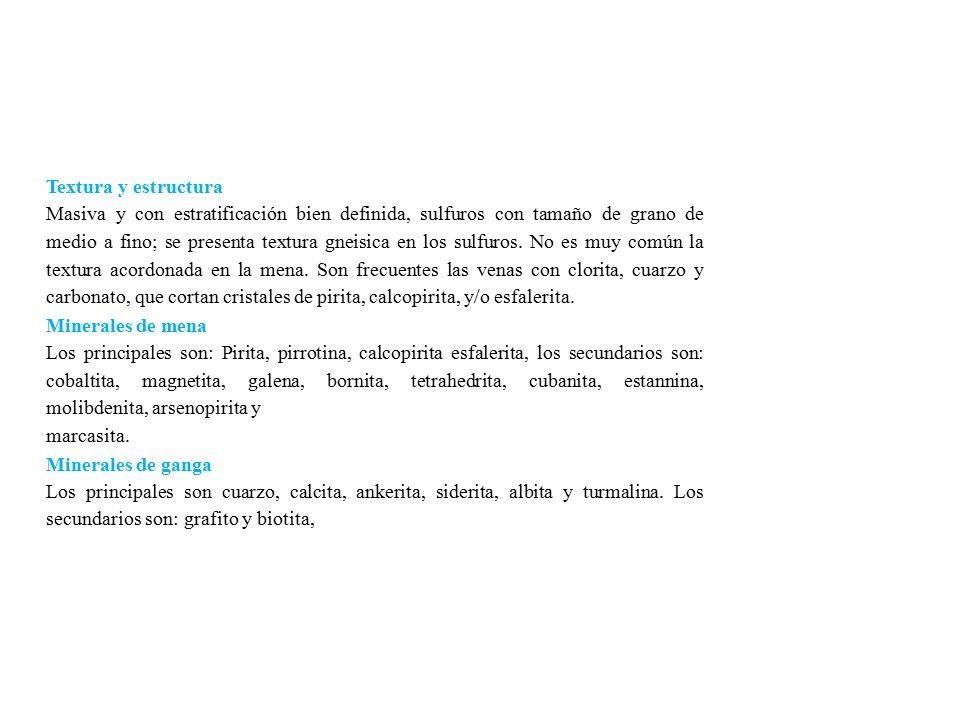 Textura y estructura
Masiva y con estratificación bien definida, sulfuros con tamaño de grano de medio a fino; se presenta textura gneisica en los sulfuros. No es muy común la textura acordonada en la mena. Son frecuentes las venas con clorita, cuarzo y carbonato, que cortan cristales de pirita, calcopirita, y/o esfalerita.
Minerales de mena
Los principales son: Pirita, pirrotina, calcopirita esfalerita, los secundarios son: cobaltita, magnetita, galena, bornita, tetrahedrita, cubanita, estannina, molibdenita, arsenopirita y
marcasita.
Minerales de ganga
Los principales son cuarzo, calcita, ankerita, siderita, albita y turmalina. Los secundarios son: grafito y biotita,